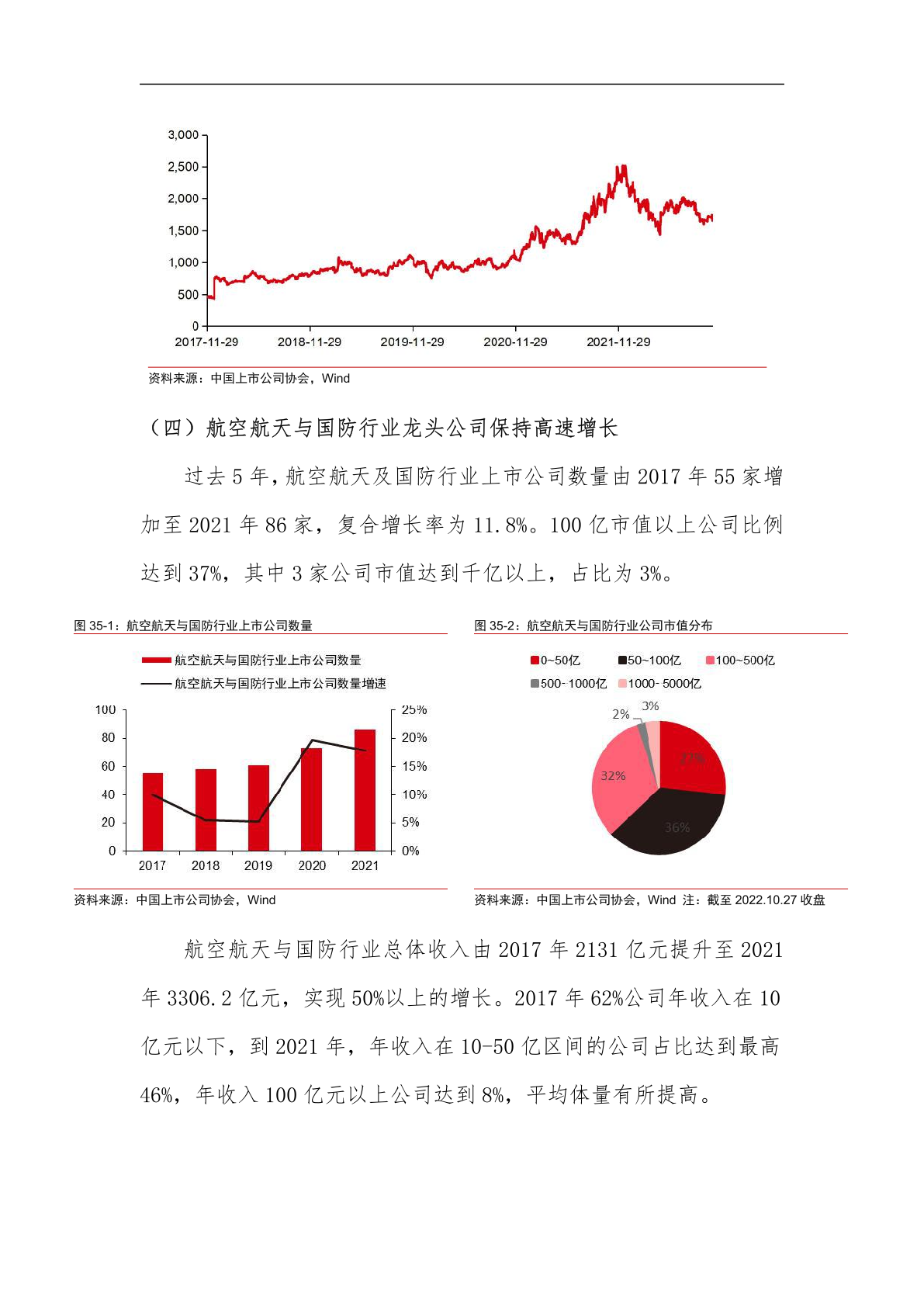 3,000
2,500
2,000
1,500
1,000
500
0
2017-11-29 2018-11-29 2019-11-29 2020-11-29 2021-11-29

资料来源：中国上市公司协会，Wind

（四）航空航天与国防行业龙头公司保持高速增长

过去 5 年，航空航天及国防行业上市公司数量由 2017 年 55 家增加至 2021 年 86 家，复合增长率为 11.8%。100 亿市值以上公司比例达到 37%，其中 3 家公司市值达到千亿以上，占比为 3%。

图 35-1：航空航天与国防行业上市公司数量

航空航天与国防行业上市公司数量
航空航天与国防行业上市公司数量增速

100
80
60
40
20
0
25%
20%
15%
10%
5%
0%
2017 2018 2019 2020 2021

资料来源：中国上市公司协会，Wind

图 35-2：航空航天与国防行业公司市值分布

0~50亿 50~100亿 100~500亿
500-1000亿 1000-5000亿

2% 3%
27%
32%
36%

资料来源：中国上市公司协会，Wind 注：截至 2022.10.27 收盘

航空航天与国防行业总体收入由 2017 年 2131 亿元提升至 2021 年 3306.2 亿元，实现 50%以上的增长。2017 年 62%公司年收入在 10 亿元以下，到 2021 年，年收入在 10-50 亿区间的公司占比达到最高 46%，年收入 100 亿元以上公司达到 8%，平均体量有所提高。